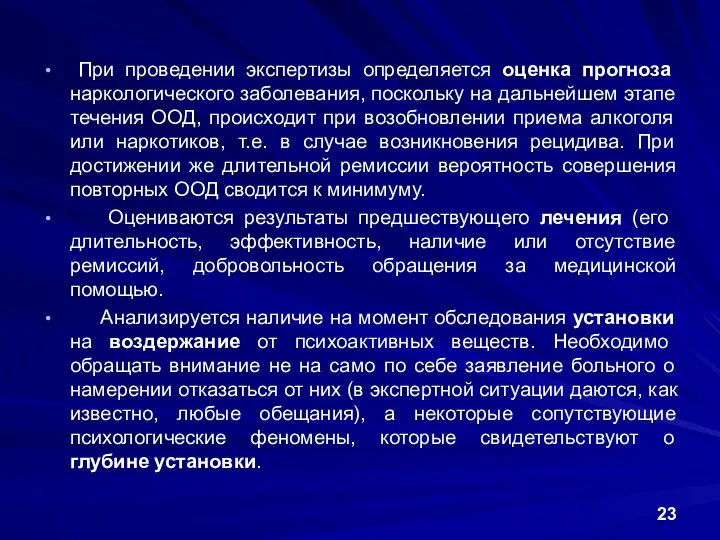 • При проведении экспертизы определяется оценка прогноза наркологического заболевания, поскольку на дальнейшем этапе течения ООД, происходит при возобновлении приема алкоголя или наркотиков, т.е. в случае возникновения рецидива. При достижении же длительной ремиссии вероятность совершения повторных ООД сводится к минимуму.

• Оцениваются результаты предшествующего лечения (его длительность, эффективность, наличие или отсутствие ремиссий, добровольность обращения за медицинской помощью.

• Анализируется наличие на момент обследования установки на воздержание от психоактивных веществ. Необходимо обращать внимание не на само по себе заявление больного о намерении отказаться от них (в экспертной ситуации даются, как известно, любые обещания), а некоторые сопутствующие психологические феномены, которые свидетельствуют о глубине установки.

23